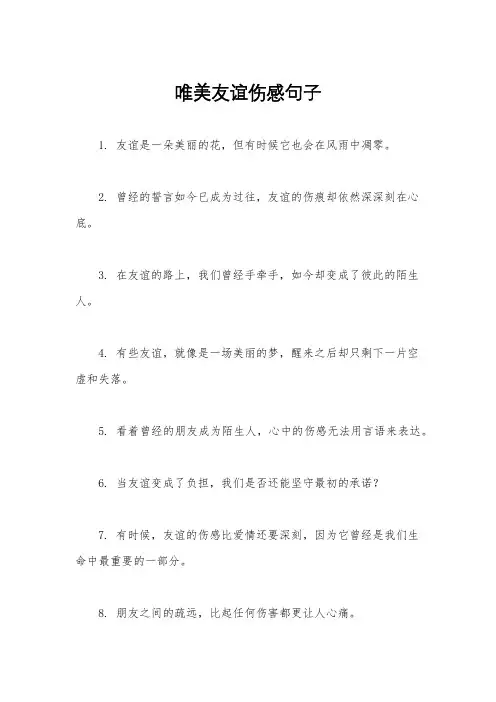 唯美友谊伤感句子

1. 友谊是一朵美丽的花，但有时候它也会在风雨中凋零。

2. 曾经的誓言如今已成为过往，友谊的伤痕却依然深深刻在心底。

3. 在友谊的路上，我们曾经手牵手，如今却变成了彼此的陌生人。

4. 有些友谊，就像是一场美丽的梦，醒来之后却只剩下一片空虚和失落。

5. 看着曾经的朋友成为陌生人，心中的伤感无法用言语来表达。

6. 当友谊变成了负担，我们是否还能坚守最初的承诺？

7. 有时候，友谊的伤感比爱情还要深刻，因为它曾经是我们生命中最重要的一部分。

8. 朋友之间的疏远，比起任何伤害都更让人心痛。